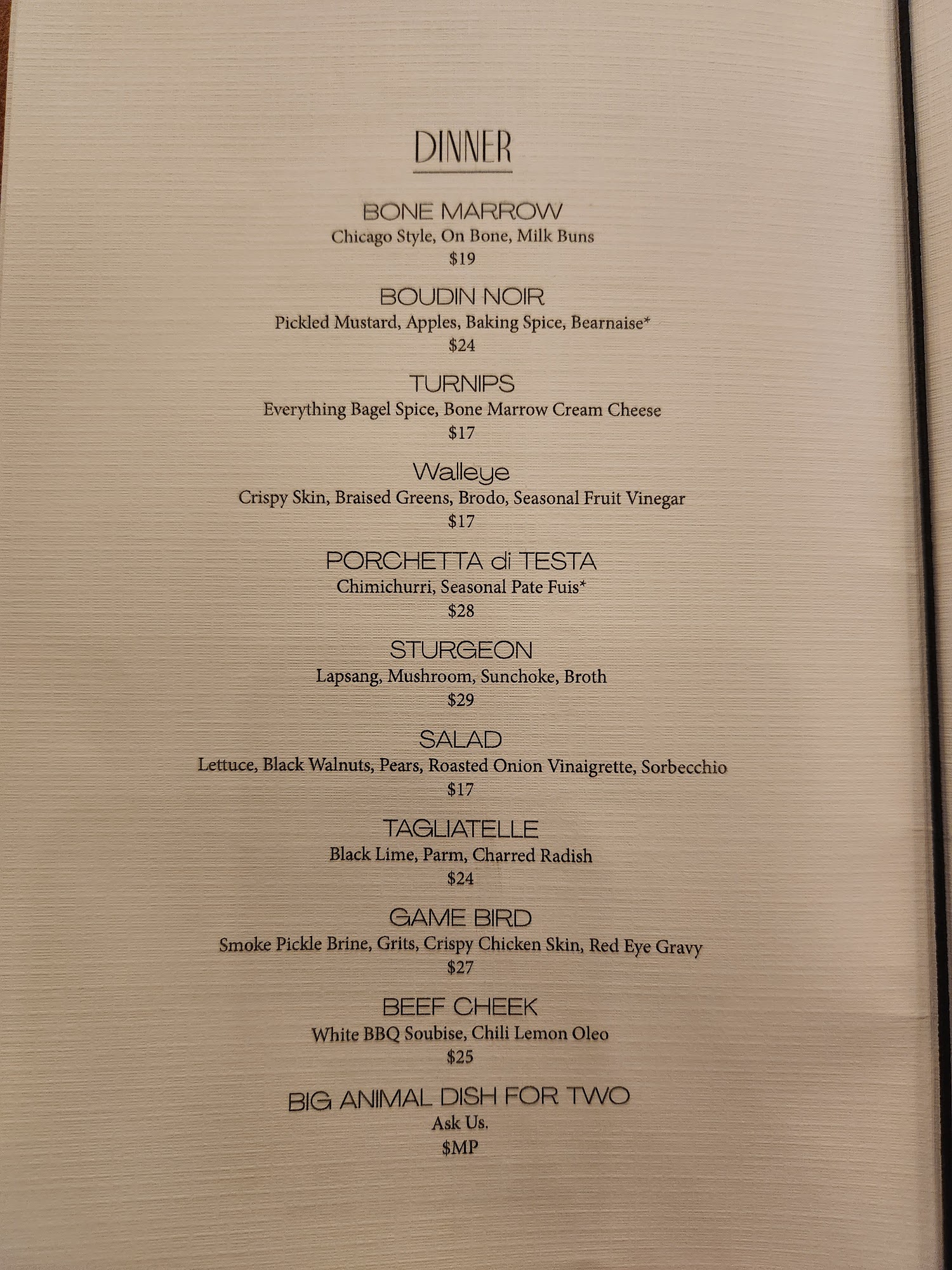 DINNER

BONE MARROW
Chicago Style, On Bone, Milk Buns
$19

BOUDIN NOIR
Pickled Mustard, Apples, Baking Spice, Bearnaise*
$24

TURNIPS
Everything Bagel Spice, Bone Marrow Cream Cheese
$17

Walleye
Crispy Skin, Braised Greens, Brodo, Seasonal Fruit Vinegar
$17

PORCHETTA di TESTA
Chimichurri, Seasonal Pate Fuis*
$28

STURGEON
Lapsang, Mushroom, Sunchoke, Broth
$29

SALAD
Lettuce, Black Walnuts, Pears, Roasted Onion Vinaigrette, Sorbecchio
$17

TAGLIATELLE
Black Lime, Parm, Charred Radish
$24

GAME BIRD
Smoke Pickle Brine, Grits, Crispy Chicken Skin, Red Eye Gravy
$27

BEEF CHEEK
White BBQ Soubise, Chili Lemon Oleo
$25

BIG ANIMAL DISH FOR TWO
Ask Us.
$MP